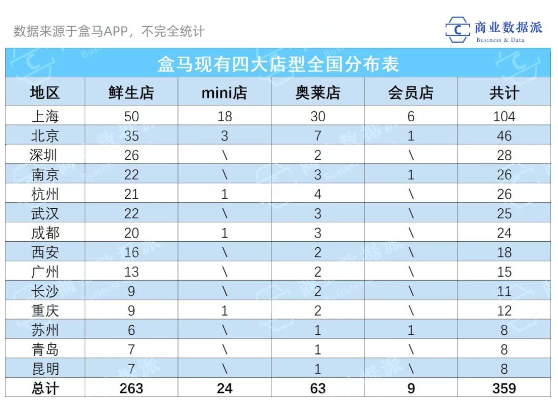 数据来源于盒马APP，不完全统计

商业数据派
Business & Data

盒马现有四大店型全国分布表

| 地区 | 鲜生店 | mini店 | 奥莱店 | 会员店 | 共计 |
|---|---|---|---|---|---|
| 上海 | 50 | 18 | 30 | 6 | 104 |
| 北京 | 35 | 3 | 7 | 1 | 46 |
| 深圳 | 26 | \ | 2 | \ | 28 |
| 南京 | 22 | \ | 3 | 1 | 26 |
| 杭州 | 21 | 1 | 4 | \ | 26 |
| 武汉 | 22 | \ | 3 | \ | 25 |
| 成都 | 20 | 1 | 3 | \ | 24 |
| 西安 | 16 | \ | 2 | \ | 18 |
| 广州 | 13 | \ | 2 | \ | 15 |
| 长沙 | 9 | \ | 2 | \ | 11 |
| 重庆 | 9 | 1 | 2 | \ | 12 |
| 苏州 | 6 | \ | 1 | 1 | 8 |
| 青岛 | 7 | \ | 1 | \ | 8 |
| 昆明 | 7 | \ | 1 | \ | 8 |
| 总计 | 263 | 24 | 63 | 9 | 359 |